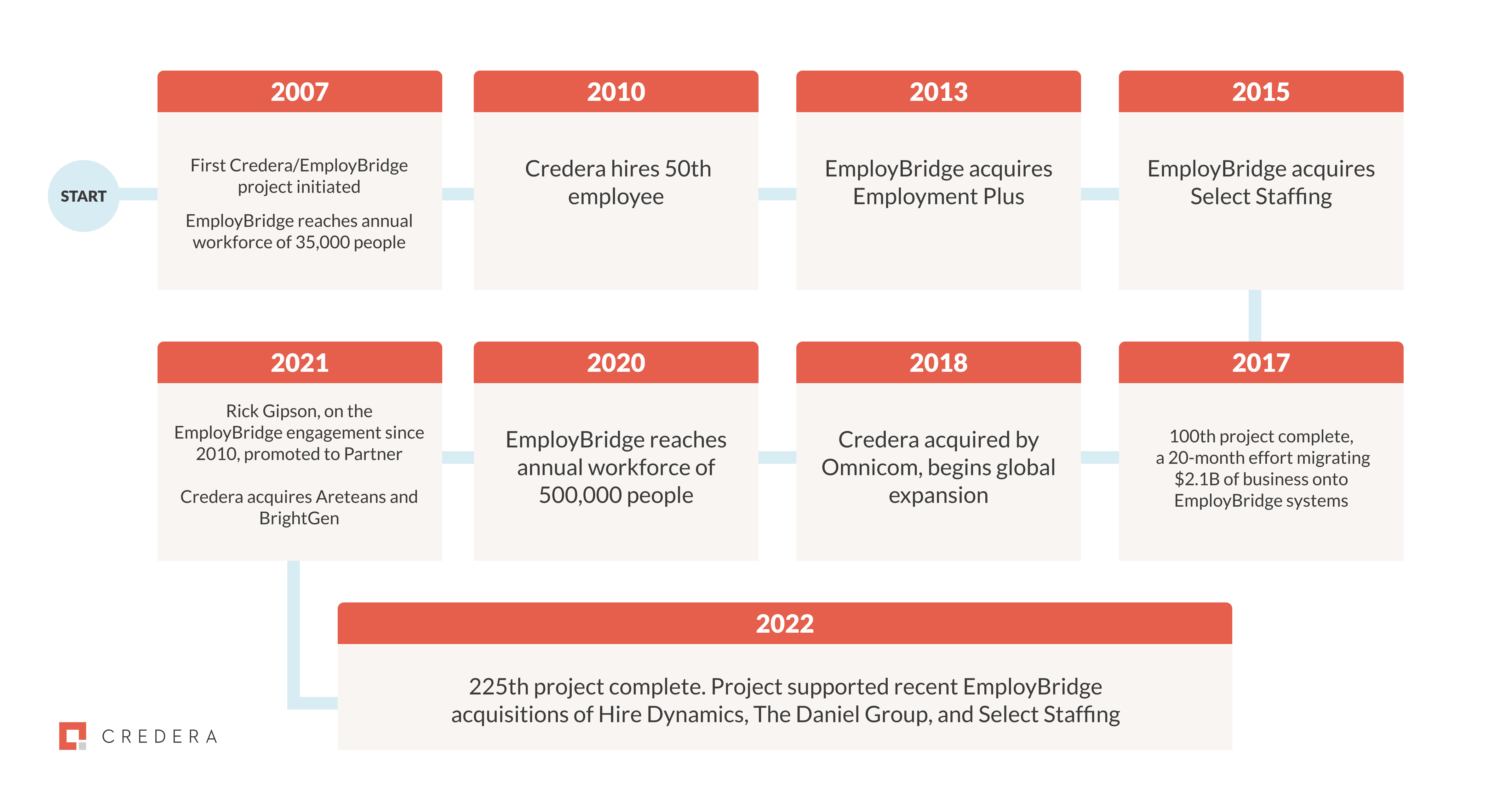 START

2007

First Credera/EmployBridge project initiated

EmployBridge reaches annual workforce of 35,000 people

2010

Credera hires 50th employee

2013

EmployBridge acquires Employment Plus

2015

EmployBridge acquires Select Staffing

2017

100th project complete, a 20-month effort migrating $2.1B of business onto EmployBridge systems

2018

Credera acquired by Omnicom, begins global expansion

2020

EmployBridge reaches annual workforce of 500,000 people

2021

Rick Gipson, on the EmployBridge engagement since 2010, promoted to Partner

Credera acquires Areteans and BrightGen

2022

225th project complete. Project supported recent EmployBridge acquisitions of Hire Dynamics, The Daniel Group, and Select Staffing

CREDERA